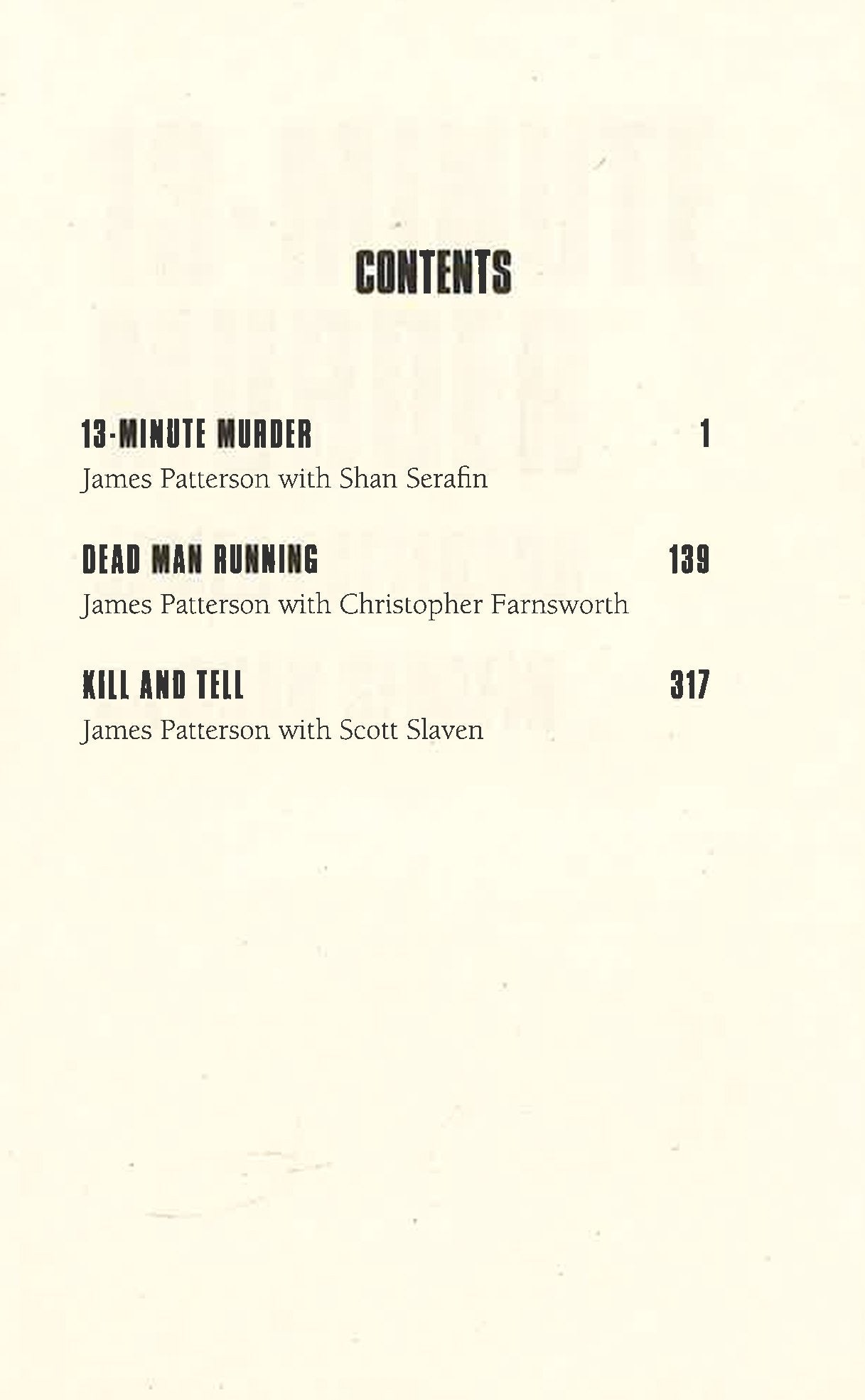 CONTENTS

13-MINUTE MURDER 1
James Patterson with Shan Serafin

DEAD MAN RUNNING 139
James Patterson with Christopher Farnsworth

KILL AND TELL 317
James Patterson with Scott Slaven